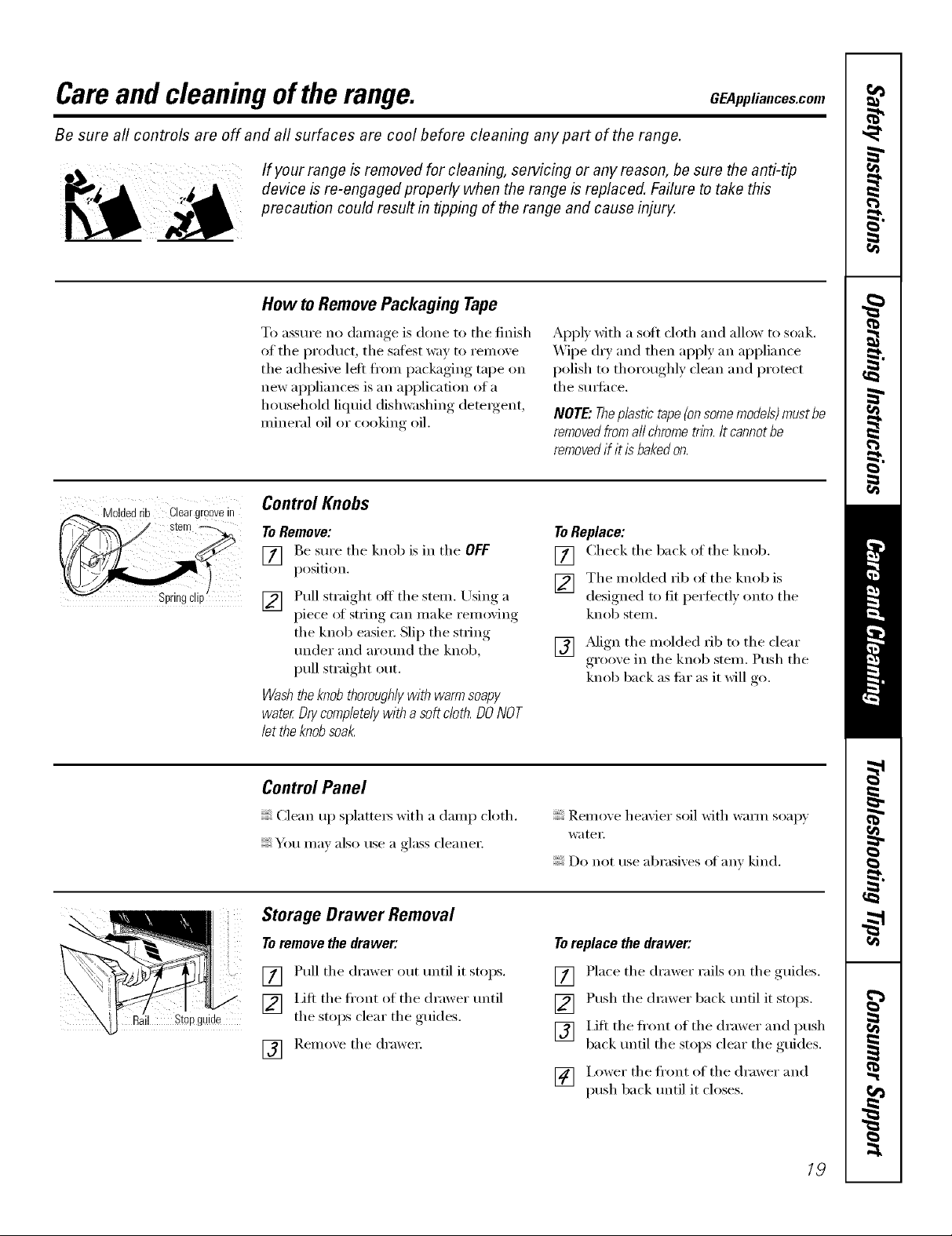 Care and cleaning of the range. GEAppliances.com

Be sure all controls are off and all surfaces are cool before cleaning any part of the range.

If your range is removed for cleaning, servicing or any reason, be sure the anti-tip device is re-engaged properly when the range is replaced. Failure to take this precaution could result in tipping of the range and cause injury.

How to Remove Packaging Tape

To assure no damage is done to the finish of the product, the safest way to remove the adhesive left from packaging tape on new appliances is an application of a household liquid dishwashing detergent, mineral oil or cooking oil.

Apply with a soft cloth and allow to soak. Wipe dry and then apply an appliance polish to thoroughly clean and protect the surface.

NOTE: The plastic tape (on some models) must be removed from all chrome trim. It cannot be removed if it is baked on.

Molded rib Clear groove in stem Spring clip

Control Knobs

To Remove:

1 Be sure the knob is in the OFF position.

2 Pull straight off the stem. Using a piece of string can make removing the knob easier. Slip the string under and around the knob, pull straight out.

Wash the knob thoroughly with warm soapy water. Dry completely with a soft cloth. DO NOT let the knob soak.

To Replace:

1 Check the back of the knob.

2 The molded rib of the knob is designed to fit perfectly onto the knob stem.

3 Align the molded rib to the clear groove in the knob stem. Push the knob back as far as it will go.

Control Panel

Clean up splatters with a damp cloth.

You may also use a glass cleaner.

Remove heavier soil with warm soapy water.

Do not use abrasives of any kind.

Rail Stop guide

Storage Drawer Removal

To remove the drawer:

1 Pull the drawer out until it stops.

2 Lift the front of the drawer until the stops clear the guides.

3 Remove the drawer.

To replace the drawer:

1 Place the drawer rails on the guides.

2 Push the drawer back until it stops.

3 Lift the front of the drawer and push back until the stops clear the guides.

4 Lower the front of the drawer and push back until it closes.

19

Safety Instructions
Operating Instructions
Care and Cleaning
Troubleshooting Tips
Consumer Support